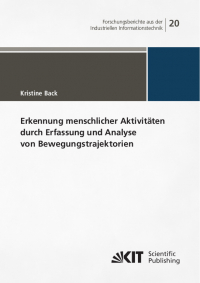 Forschungsberichte aus der Industriellen Informationstechnik

20

Kristine Back

Erkennung menschlicher Aktivitäten durch Erfassung und Analyse von Bewegungstrajektorien

KIT Scientific Publishing